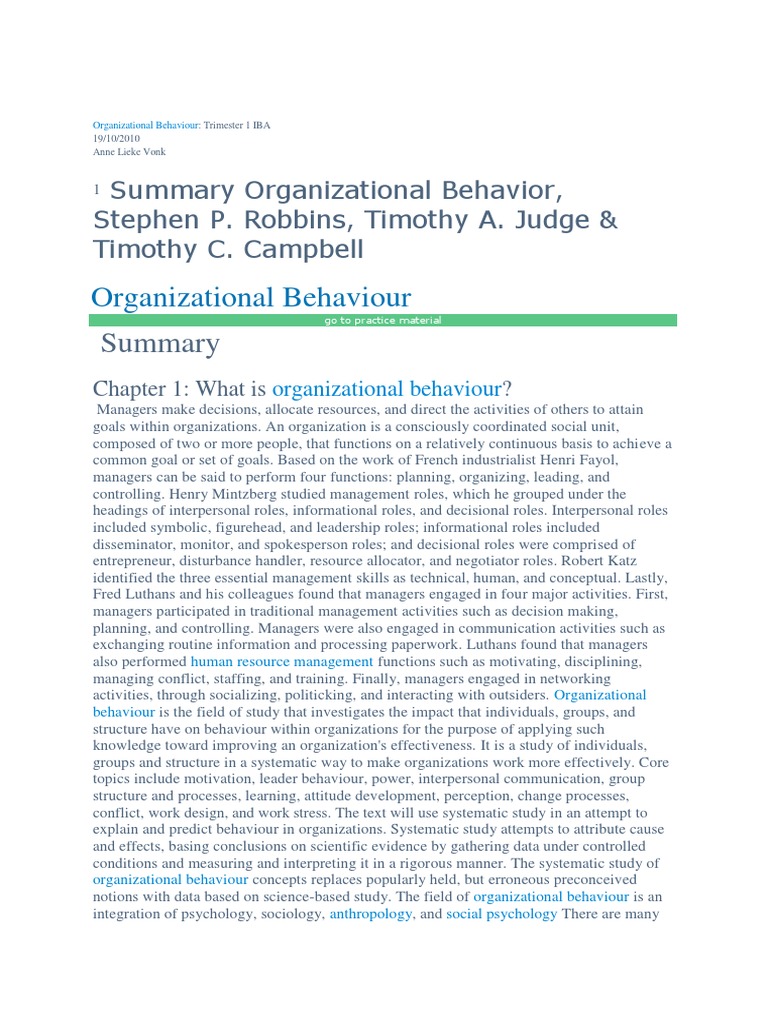 Organizational Behaviour: Trimester 1 IBA
19/10/2010
Anne Lieke Vonk

1 Summary Organizational Behavior, Stephen P. Robbins, Timothy A. Judge & Timothy C. Campbell

Organizational Behaviour

go to practice material

Summary

Chapter 1: What is organizational behaviour?

Managers make decisions, allocate resources, and direct the activities of others to attain goals within organizations. An organization is a consciously coordinated social unit, composed of two or more people, that functions on a relatively continuous basis to achieve a common goal or set of goals. Based on the work of French industrialist Henri Fayol, managers can be said to perform four functions: planning, organizing, leading, and controlling. Henry Mintzberg studied management roles, which he grouped under the headings of interpersonal roles, informational roles, and decisional roles. Interpersonal roles included symbolic, figurehead, and leadership roles; informational roles included disseminator, monitor, and spokesperson roles; and decisional roles were comprised of entrepreneur, disturbance handler, resource allocator, and negotiator roles. Robert Katz identified the three essential management skills as technical, human, and conceptual. Lastly, Fred Luthans and his colleagues found that managers engaged in four major activities. First, managers participated in traditional management activities such as decision making, planning, and controlling. Managers were also engaged in communication activities such as exchanging routine information and processing paperwork. Luthans found that managers also performed human resource management functions such as motivating, disciplining, managing conflict, staffing, and training. Finally, managers engaged in networking activities, through socializing, politicking, and interacting with outsiders. Organizational behaviour is the field of study that investigates the impact that individuals, groups, and structure have on behaviour within organizations for the purpose of applying such knowledge toward improving an organization's effectiveness. It is a study of individuals, groups and structure in a systematic way to make organizations work more effectively. Core topics include motivation, leader behaviour, power, interpersonal communication, group structure and processes, learning, attitude development, perception, change processes, conflict, work design, and work stress. The text will use systematic study in an attempt to explain and predict behaviour in organizations. Systematic study attempts to attribute cause and effects, basing conclusions on scientific evidence by gathering data under controlled conditions and measuring and interpreting it in a rigorous manner. The systematic study of organizational behaviour concepts replaces popularly held, but erroneous preconceived notions with data based on science-based study. The field of organizational behaviour is an integration of psychology, sociology, anthropology, and social psychology There are many